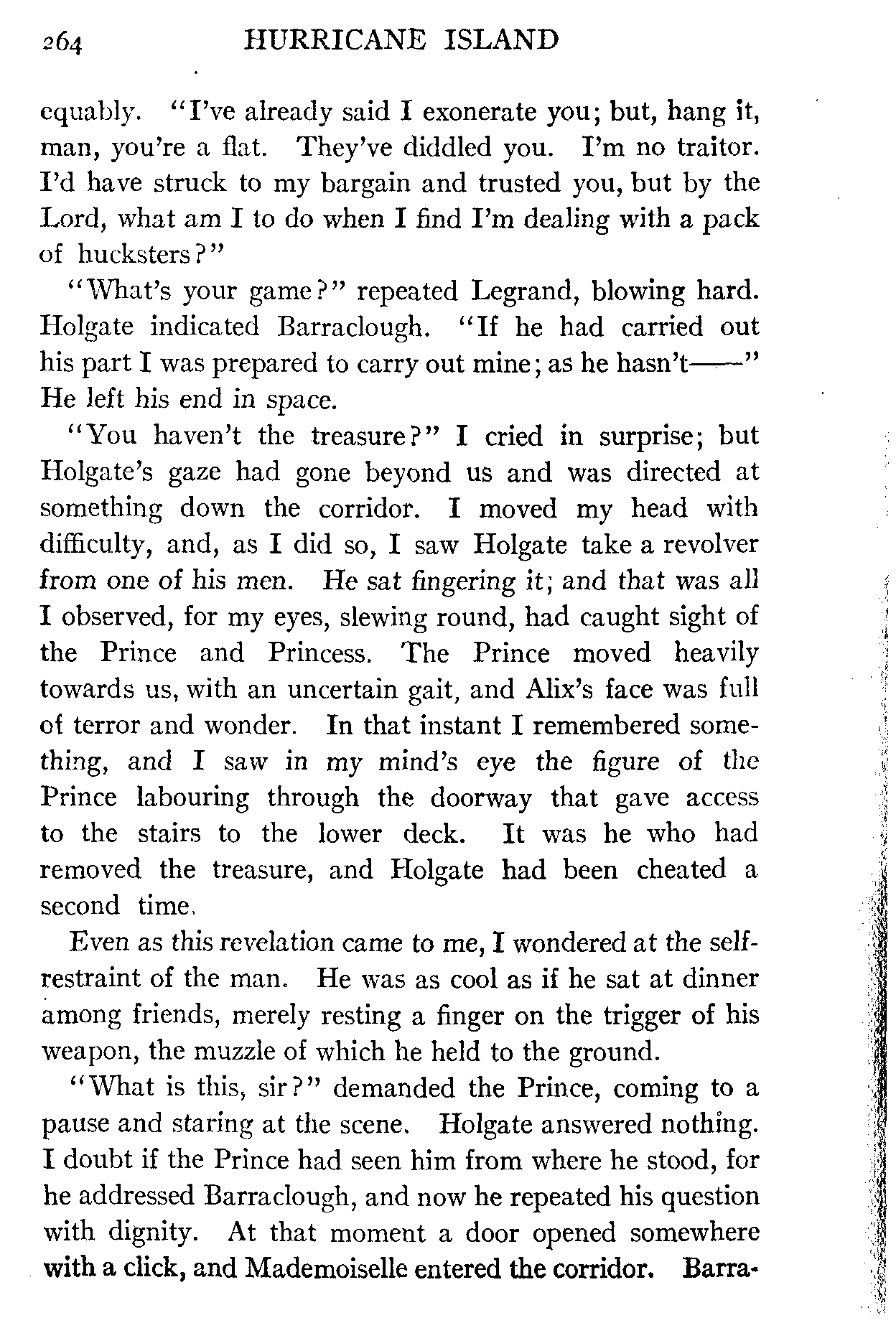 264 HURRICANE ISLAND

equably. "I've already said I exonerate you; but, hang it, man, you're a flat. They've diddled you. I'm no traitor. I'd have struck to my bargain and trusted you, but by the Lord, what am I to do when I find I'm dealing with a pack of hucksters?"

"What's your game?" repeated Legrand, blowing hard. Holgate indicated Barraclough. "If he had carried out his part I was prepared to carry out mine; as he hasn't——" He left his end in space.

"You haven't the treasure?" I cried in surprise; but Holgate's gaze had gone beyond us and was directed at something down the corridor. I moved my head with difficulty, and, as I did so, I saw Holgate take a revolver from one of his men. He sat fingering it; and that was all I observed, for my eyes, slewing round, had caught sight of the Prince and Princess. The Prince moved heavily towards us, with an uncertain gait, and Alix's face was full of terror and wonder. In that instant I remembered something, and I saw in my mind's eye the figure of the Prince labouring through the doorway that gave access to the stairs to the lower deck. It was he who had removed the treasure, and Holgate had been cheated a second time.

Even as this revelation came to me, I wondered at the self-restraint of the man. He was as cool as if he sat at dinner among friends, merely resting a finger on the trigger of his weapon, the muzzle of which he held to the ground.

"What is this, sir?" demanded the Prince, coming to a pause and staring at the scene. Holgate answered nothing. I doubt if the Prince had seen him from where he stood, for he addressed Barraclough, and now he repeated his question with dignity. At that moment a door opened somewhere with a click, and Mademoiselle entered the corridor. Barra-